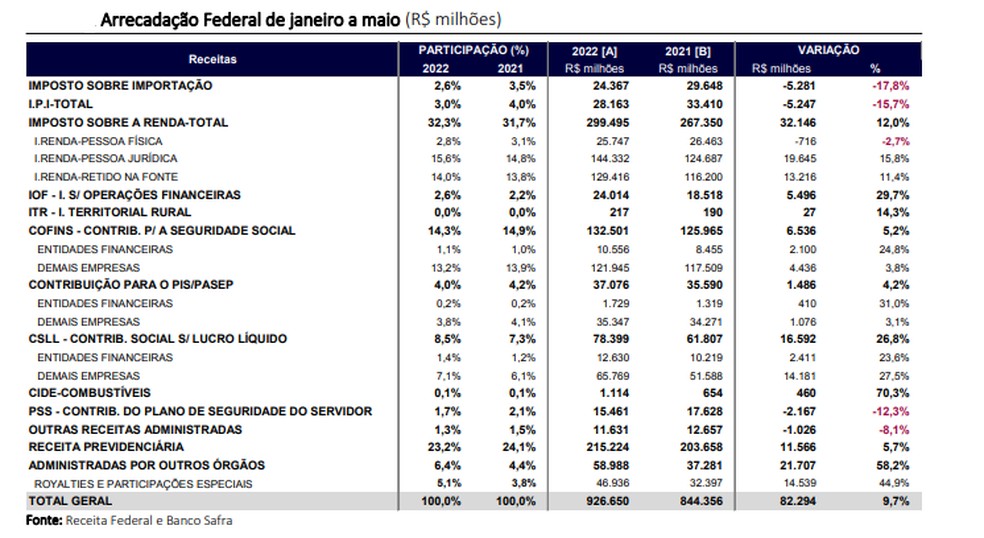 Arrecadação Federal de janeiro a maio (R$ milhões)

| Receitas | PARTICIPAÇÃO (%) 2022 | PARTICIPAÇÃO (%) 2021 | 2022 [A] R$ milhões | 2021 [B] R$ milhões | VARIAÇÃO R$ milhões | VARIAÇÃO % |
|---|---|---|---|---|---|---|
| IMPOSTO SOBRE IMPORTAÇÃO | 2,6% | 3,5% | 24.367 | 29.648 | -5.281 | -17,8% |
| I.P.I-TOTAL | 3,0% | 4,0% | 28.163 | 33.410 | -5.247 | -15,7% |
| IMPOSTO SOBRE A RENDA-TOTAL | 32,3% | 31,7% | 299.495 | 267.350 | 32.146 | 12,0% |
| I.RENDA-PESSOA FÍSICA | 2,8% | 3,1% | 25.747 | 26.463 | -716 | -2,7% |
| I.RENDA-PESSOA JURÍDICA | 15,6% | 14,8% | 144.332 | 124.687 | 19.645 | 15,8% |
| I.RENDA-RETIDO NA FONTE | 14,0% | 13,8% | 129.416 | 116.200 | 13.216 | 11,4% |
| IOF - I. S/ OPERAÇÕES FINANCEIRAS | 2,6% | 2,2% | 24.014 | 18.518 | 5.496 | 29,7% |
| ITR - I. TERRITORIAL RURAL | 0,0% | 0,0% | 217 | 190 | 27 | 14,3% |
| COFINS - CONTRIB. P/ A SEGURIDADE SOCIAL | 14,3% | 14,9% | 132.501 | 125.965 | 6.536 | 5,2% |
| ENTIDADES FINANCEIRAS | 1,1% | 1,0% | 10.556 | 8.455 | 2.100 | 24,8% |
| DEMAIS EMPRESAS | 13,2% | 13,9% | 121.945 | 117.509 | 4.436 | 3,8% |
| CONTRIBUIÇÃO PARA O PIS/PASEP | 4,0% | 4,2% | 37.076 | 35.590 | 1.486 | 4,2% |
| ENTIDADES FINANCEIRAS | 0,2% | 0,2% | 1.729 | 1.319 | 410 | 31,0% |
| DEMAIS EMPRESAS | 3,8% | 4,1% | 35.347 | 34.271 | 1.076 | 3,1% |
| CSLL - CONTRIB. SOCIAL S/ LUCRO LÍQUIDO | 8,5% | 7,3% | 78.399 | 61.807 | 16.592 | 26,8% |
| ENTIDADES FINANCEIRAS | 1,4% | 1,2% | 12.630 | 10.219 | 2.411 | 23,6% |
| DEMAIS EMPRESAS | 7,1% | 6,1% | 65.769 | 51.588 | 14.181 | 27,5% |
| CIDE-COMBUSTÍVEIS | 0,1% | 0,1% | 1.114 | 654 | 460 | 70,3% |
| PSS - CONTRIB. DO PLANO DE SEGURIDADE DO SERVIDOR | 1,7% | 2,1% | 15.461 | 17.628 | -2.167 | -12,3% |
| OUTRAS RECEITAS ADMINISTRADAS | 1,3% | 1,5% | 11.631 | 12.657 | -1.026 | -8,1% |
| RECEITA PREVIDENCIÁRIA | 23,2% | 24,1% | 215.224 | 203.658 | 11.566 | 5,7% |
| ADMINISTRADAS POR OUTROS ÓRGÃOS | 6,4% | 4,4% | 58.988 | 37.281 | 21.707 | 58,2% |
| ROYALTIES E PARTICIPAÇÕES ESPECIAIS | 5,1% | 3,8% | 46.936 | 32.397 | 14.539 | 44,9% |
| TOTAL GERAL | 100,0% | 100,0% | 926.650 | 844.356 | 82.294 | 9,7% |

Fonte: Receita Federal e Banco Safra